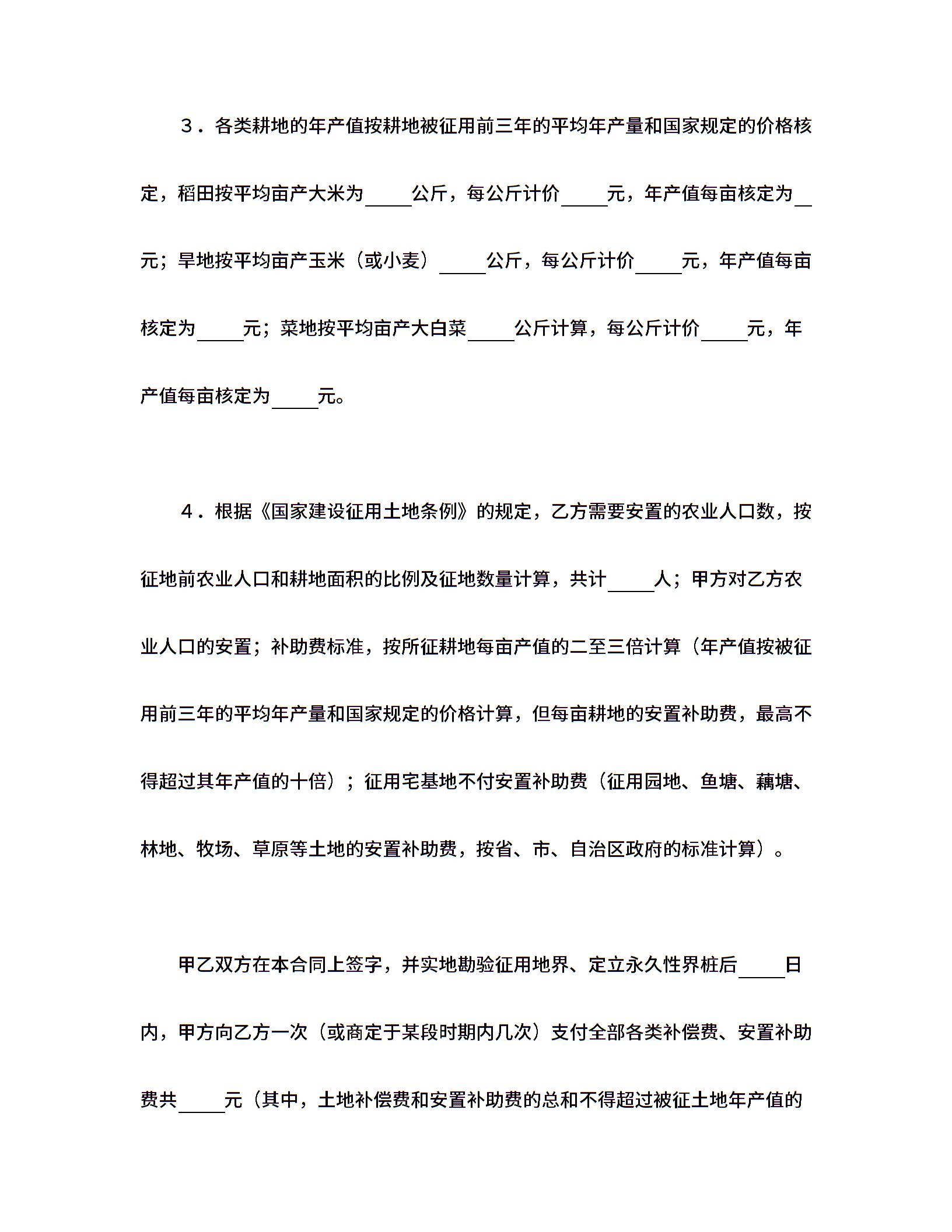 ３．各类耕地的年产值按耕地被征用前三年的平均年产量和国家规定的价格核定，稻田按平均亩产大米为_____公斤，每公斤计价_____元，年产值每亩核定为__元；旱地按平均亩产玉米（或小麦）_____公斤，每公斤计价_____元，年产值每亩核定为_____元；菜地按平均亩产大白菜_____公斤计算，每公斤计价_____元，年产值每亩核定为_____元。

４．根据《国家建设征用土地条例》的规定，乙方需要安置的农业人口数，按征地前农业人口和耕地面积的比例及征地数量计算，共计_____人；甲方对乙方农业人口的安置；补助费标准，按所征耕地每亩产值的二至三倍计算（年产值按被征用前三年的平均年产量和国家规定的价格计算，但每亩耕地的安置补助费，最高不得超过其年产值的十倍）；征用宅基地不付安置补助费（征用园地、鱼塘、藕塘、林地、牧场、草原等土地的安置补助费，按省、市、自治区政府的标准计算）。

甲乙双方在本合同上签字，并实地勘验征用地界、定立永久性界桩后_____日内，甲方向乙方一次（或商定于某段时期内几次）支付全部各类补偿费、安置补助费共_____元（其中，土地补偿费和安置补助费的总和不得超过被征土地年产值的